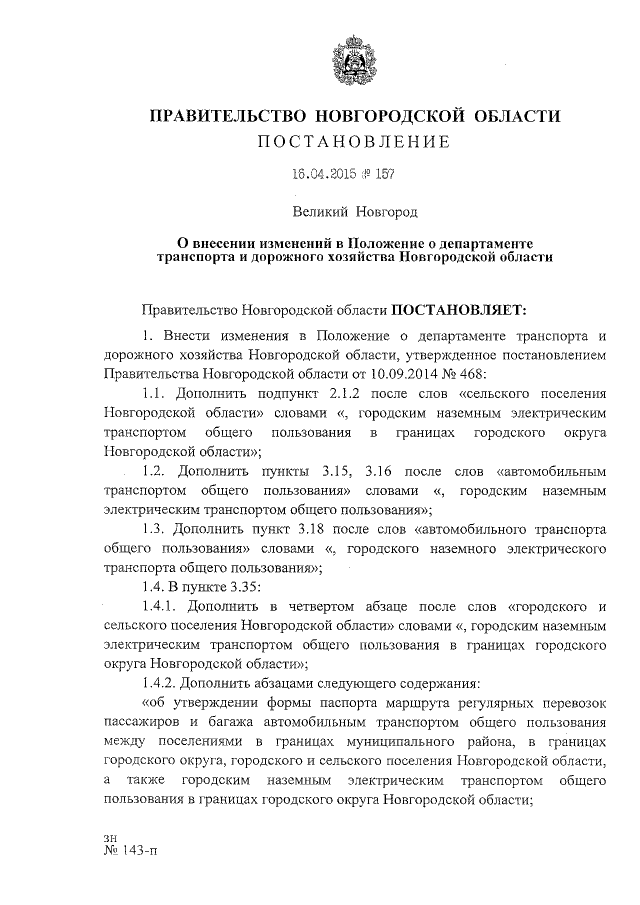 ПРАВИТЕЛЬСТВО НОВГОРОДСКОЙ ОБЛАСТИ
ПОСТАНОВЛЕНИЕ

16.04.2015 № 157

Великий Новгород

О внесении изменений в Положение о департаменте транспорта и дорожного хозяйства Новгородской области

Правительство Новгородской области ПОСТАНОВЛЯЕТ:

1. Внести изменения в Положение о департаменте транспорта и дорожного хозяйства Новгородской области, утвержденное постановлением Правительства Новгородской области от 10.09.2014 № 468:

1.1. Дополнить подпункт 2.1.2 после слов «сельского поселения Новгородской области» словами «, городским наземным электрическим транспортом общего пользования в границах городского округа Новгородской области»;

1.2. Дополнить пункты 3.15, 3.16 после слов «автомобильным транспортом общего пользования» словами «, городским наземным электрическим транспортом общего пользования»;

1.3. Дополнить пункт 3.18 после слов «автомобильного транспорта общего пользования» словами «, городского наземного электрического транспорта общего пользования»;

1.4. В пункте 3.35:

1.4.1. Дополнить в четвертом абзаце после слов «городского и сельского поселения Новгородской области» словами «, городским наземным электрическим транспортом общего пользования в границах городского округа Новгородской области»;

1.4.2. Дополнить абзацами следующего содержания:

«об утверждении формы паспорта маршрута регулярных перевозок пассажиров и багажа автомобильным транспортом общего пользования между поселениями в границах муниципального района, в границах городского округа, городского и сельского поселения Новгородской области, а также городским наземным электрическим транспортом общего пользования в границах городского округа Новгородской области;

зн
№ 143-п